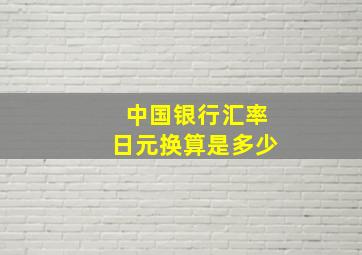 中国银行汇率
日元换算是多少